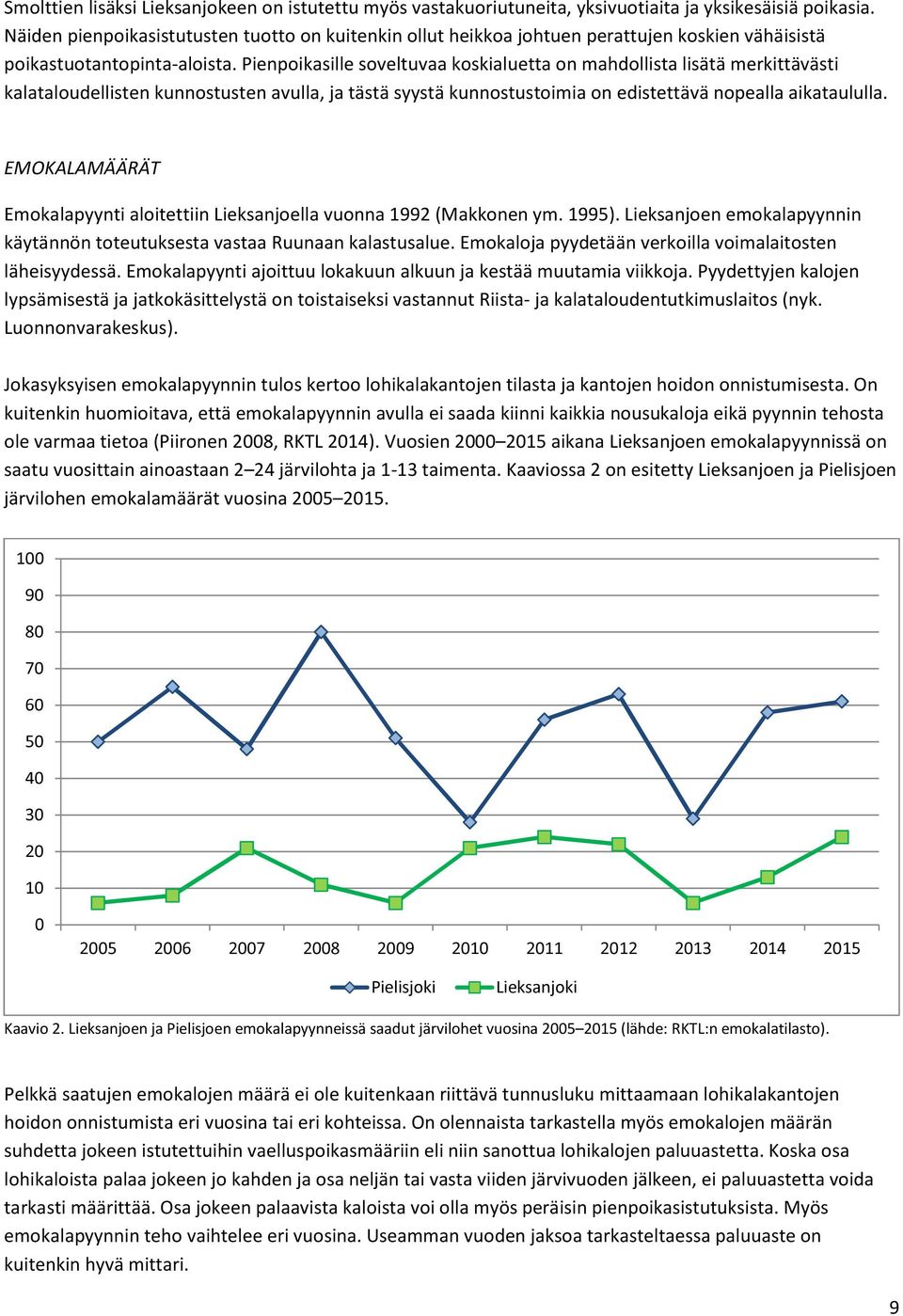 Smolttien lisäksi Lieksanjokeen on istutettu myös vastakuoriutuneita, yksivuotiaita ja yksikesäisiä poikasia. Näiden pienpoikasistutusten tuotto on kuitenkin ollut heikkoa johtuen perattujen koskien vähäisistä poikastuotantopinta-aloista. Pienpoikasille soveltuvaa koskialuetta on mahdollista lisätä merkittävästi kalataloudellisten kunnostusten avulla, ja tästä syystä kunnostustoimia on edistettävä nopealla aikataululla.

EMOKALAMÄÄRÄT

Emokalapyynti aloitettiin Lieksanjoella vuonna 1992 (Makkonen ym. 1995). Lieksanjoen emokalapyynnin käytännön toteutuksesta vastaa Ruunaan kalastusalue. Emokaloja pyydetään verkoilla voimalaitosten läheisyydessä. Emokalapyynti ajoittuu lokakuun alkuun ja kestää muutamia viikkoja. Pyydettyjen kalojen lypsämisestä ja jatkokäsittelystä on toistaiseksi vastannut Riista- ja kalataloudentutkimuslaitos (nyk. Luonnonvarakeskus).

Jokasyksyisen emokalapyynnin tulos kertoo lohikalakantojen tilasta ja kantojen hoidon onnistumisesta. On kuitenkin huomioitava, että emokalapyynnin avulla ei saada kiinni kaikkia nousukaloja eikä pyynnin tehosta ole varmaa tietoa (Piironen 2008, RKTL 2014). Vuosien 2000–2015 aikana Lieksanjoen emokalapyynnissä on saatu vuosittain ainoastaan 2–24 järvilohta ja 1-13 taimenta. Kaaviossa 2 on esitetty Lieksanjoen ja Pielisjoen järvilohen emokalamäärät vuosina 2005–2015.

100
90
80
70
60
50
40
30
20
10
0
2005 2006 2007 2008 2009 2010 2011 2012 2013 2014 2015
Pielisjoki Lieksanjoki

Kaavio 2. Lieksanjoen ja Pielisjoen emokalapyynneissä saadut järvilohet vuosina 2005–2015 (lähde: RKTL:n emokalatilasto).

Pelkkä saatujen emokalojen määrä ei ole kuitenkaan riittävä tunnusluku mittaamaan lohikalakantojen hoidon onnistumista eri vuosina tai eri kohteissa. On olennaista tarkastella myös emokalojen määrän suhdetta jokeen istutettuihin vaelluspoikasmääriin eli niin sanottua lohikalojen paluuastetta. Koska osa lohikaloista palaa jokeen jo kahden ja osa neljän tai vasta viiden järvivuoden jälkeen, ei paluuastetta voida tarkasti määrittää. Osa jokeen palaavista kaloista voi olla myös peräisin pienpoikasistutuksista. Myös emokalapyynnin teho vaihtelee eri vuosina. Useamman vuoden jaksoa tarkasteltaessa paluuaste on kuitenkin hyvä mittari.

9